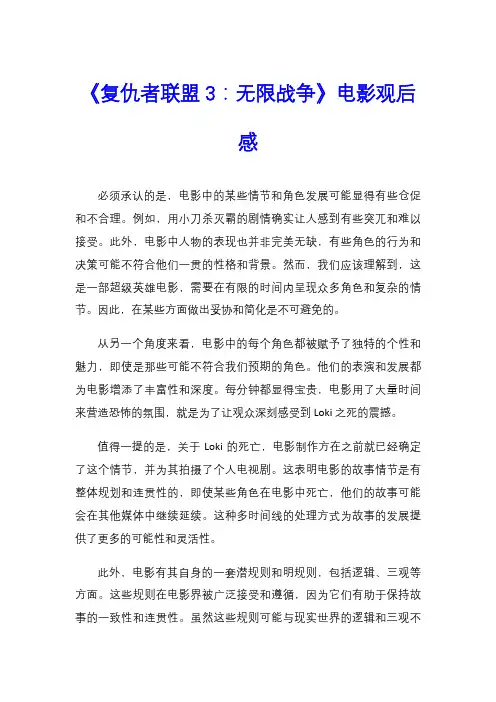 《复仇者联盟 3：无限战争》电影观后感

必须承认的是，电影中的某些情节和角色发展可能显得有些仓促和不合理。例如，用小刀杀灭霸的剧情确实让人感到有些突兀和难以接受。此外，电影中人物的表现也并非完美无缺，有些角色的行为和决策可能不符合他们一贯的性格和背景。然而，我们应该理解到，这是一部超级英雄电影，需要在有限的时间内呈现众多角色和复杂的情节。因此，在某些方面做出妥协和简化是不可避免的。

从另一个角度来看，电影中的每个角色都被赋予了独特的个性和魅力，即使是那些可能不符合我们预期的角色。他们的表演和发展都为电影增添了丰富性和深度。每分钟都显得宝贵，电影用了大量时间来营造恐怖的氛围，就是为了让观众深刻感受到 Loki 之死的震撼。

值得一提的是，关于 Loki 的死亡，电影制作方在之前就已经确定了这个情节，并为其拍摄了个人电视剧。这表明电影的故事情节是有整体规划和连贯性的，即使某些角色在电影中死亡，他们的故事可能会在其他媒体中继续延续。这种多时间线的处理方式为故事的发展提供了更多的可能性和灵活性。

此外，电影有其自身的一套潜规则和明规则，包括逻辑、三观等方面。这些规则在电影界被广泛接受和遵循，因为它们有助于保持故事的一致性和连贯性。虽然这些规则可能与现实世界的逻辑和三观不